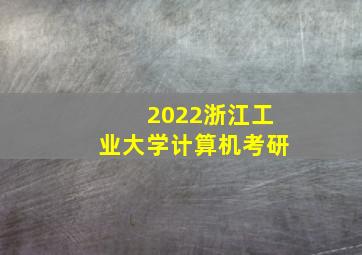 2022浙江工业大学计算机考研